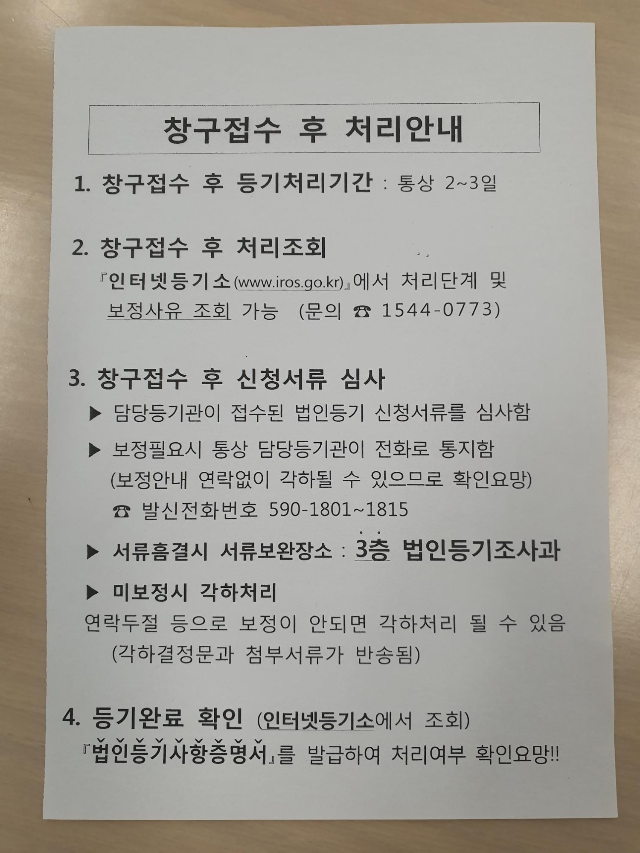 창구접수 후 처리안내

1. 창구접수 후 등기처리기간 : 통상 2~3일

2. 창구접수 후 처리조회
『인터넷등기소(www.iros.go.kr)』에서 처리단계 및 보정사유 조회 가능 (문의 ☎ 1544-0773)

3. 창구접수 후 신청서류 심사
▶ 담당등기관이 접수된 법인등기 신청서류를 심사함
▶ 보정필요시 통상 담당등기관이 전화로 통지함
(보정안내 연락없이 각하될 수 있으므로 확인요망)
☎ 발신전화번호 590-1801~1815
▶ 서류흠결시 서류보완장소 : 3층 법인등기조사과
▶ 미보정시 각하처리
연락두절 등으로 보정이 안되면 각하처리 될 수 있음
(각하결정문과 첨부서류가 반송됨)

4. 등기완료 확인 (인터넷등기소에서 조회)
『법인등기사항증명서』를 발급하여 처리여부 확인요망!!